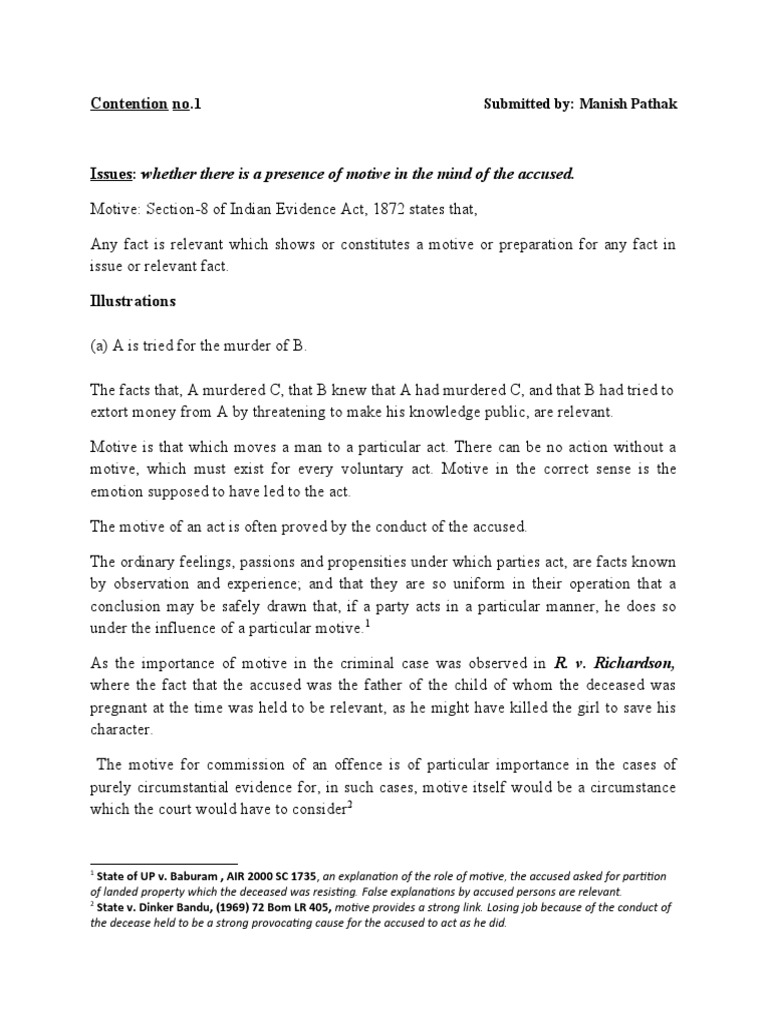 Contention no.1 Submitted by: Manish Pathak

Issues: whether there is a presence of motive in the mind of the accused.

Motive: Section-8 of Indian Evidence Act, 1872 states that,

Any fact is relevant which shows or constitutes a motive or preparation for any fact in issue or relevant fact.

Illustrations

(a) A is tried for the murder of B.

The facts that, A murdered C, that B knew that A had murdered C, and that B had tried to extort money from A by threatening to make his knowledge public, are relevant.

Motive is that which moves a man to a particular act. There can be no action without a motive, which must exist for every voluntary act. Motive in the correct sense is the emotion supposed to have led to the act.

The motive of an act is often proved by the conduct of the accused.

The ordinary feelings, passions and propensities under which parties act, are facts known by observation and experience; and that they are so uniform in their operation that a conclusion may be safely drawn that, if a party acts in a particular manner, he does so under the influence of a particular motive.$^1$

As the importance of motive in the criminal case was observed in R. v. Richardson, where the fact that the accused was the father of the child of whom the deceased was pregnant at the time was held to be relevant, as he might have killed the girl to save his character.

The motive for commission of an offence is of particular importance in the cases of purely circumstantial evidence for, in such cases, motive itself would be a circumstance which the court would have to consider$^2$

$^1$ State of UP v. Baburam , AIR 2000 SC 1735, an explanation of the role of motive, the accused asked for partition of landed property which the deceased was resisting. False explanations by accused persons are relevant.
$^2$ State v. Dinker Bandu, (1969) 72 Bom LR 405, motive provides a strong link. Losing job because of the conduct of the decease held to be a strong provocating cause for the accused to act as he did.